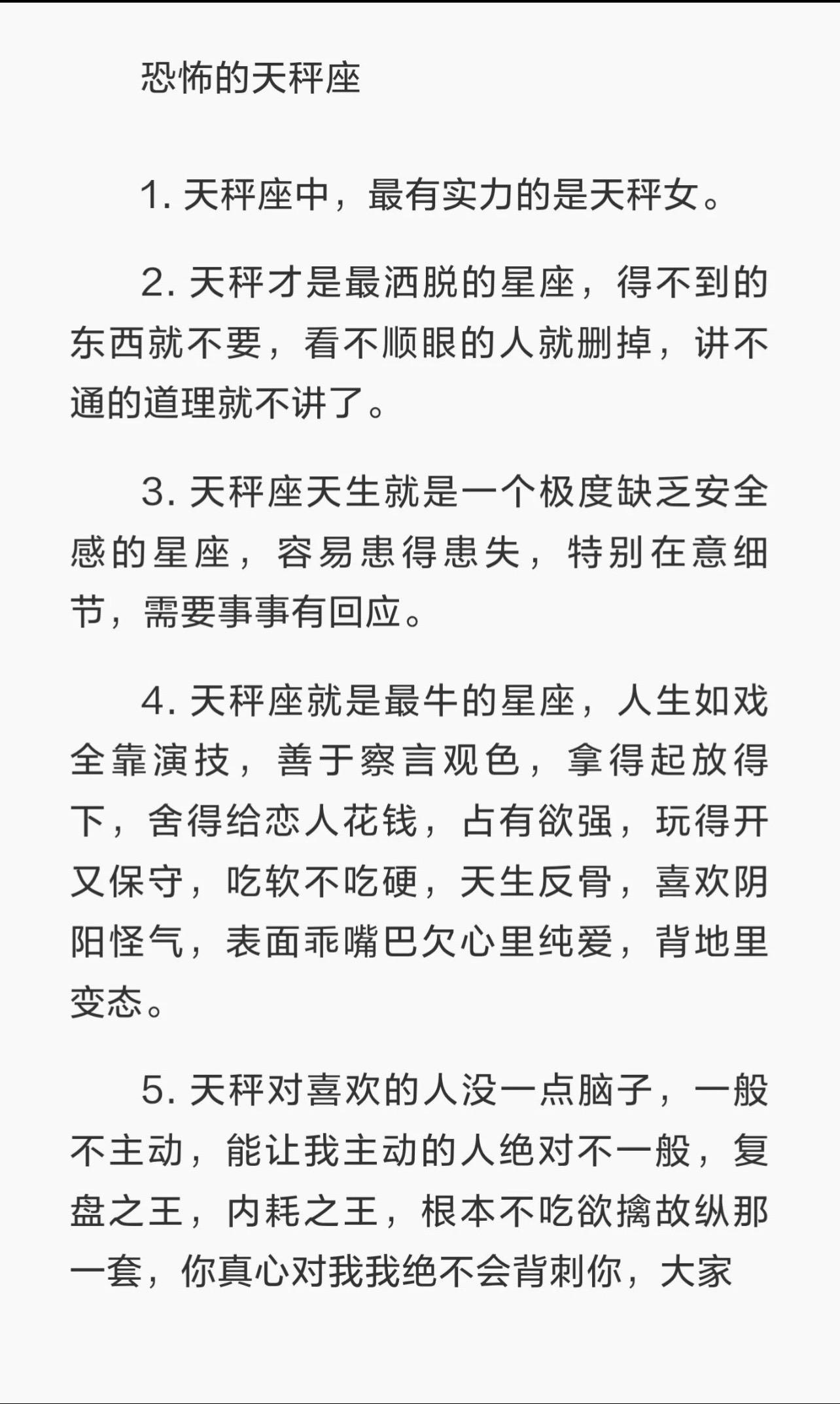 恐怖的天秤座

1. 天秤座中，最有实力的是天秤女。

2. 天秤才是最洒脱的星座，得不到的东西就不要，看不顺眼的人就删掉，讲不通的道理就不讲了。

3. 天秤座天生就是一个极度缺乏安全感的星座，容易患得患失，特别在意细节，需要事事有回应。

4. 天秤座就是最牛的星座，人生如戏全靠演技，善于察言观色，拿得起放得下，舍得给恋人花钱，占有欲强，玩得开又保守，吃软不吃硬，天生反骨，喜欢阴阳怪气，表面乖嘴巴欠心里纯爱，背地里变态。

5. 天秤对喜欢的人没一点脑子，一般不主动，能让我主动的人绝对不一般，复盘之王，内耗之王，根本不吃欲擒故纵那一套，你真心对我我绝不会背刺你，大家